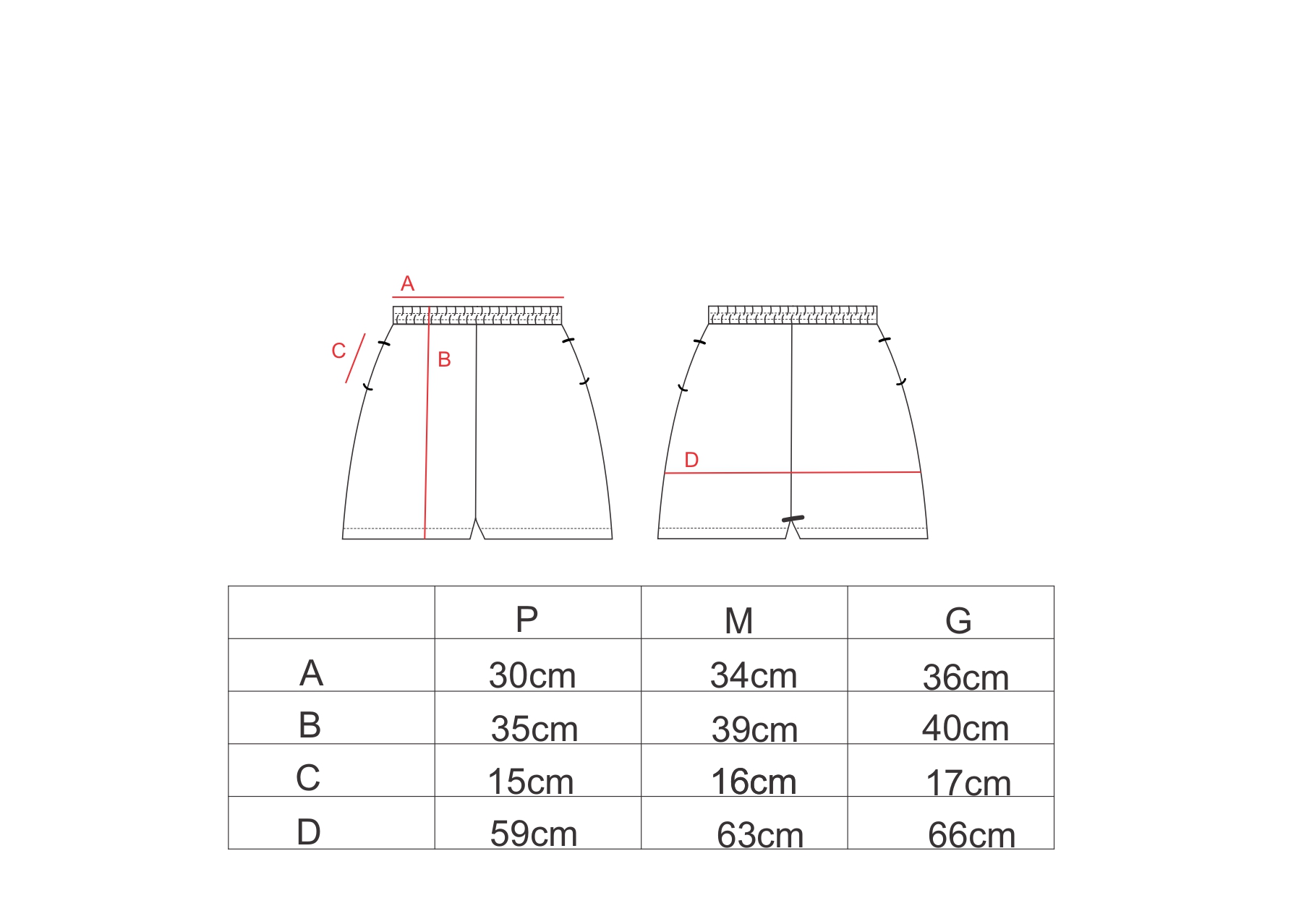 A
C
B
D

| | P | M | G |
|---|---|---|---|
| A | 30cm | 34cm | 36cm |
| B | 35cm | 39cm | 40cm |
| C | 15cm | 16cm | 17cm |
| D | 59cm | 63cm | 66cm |